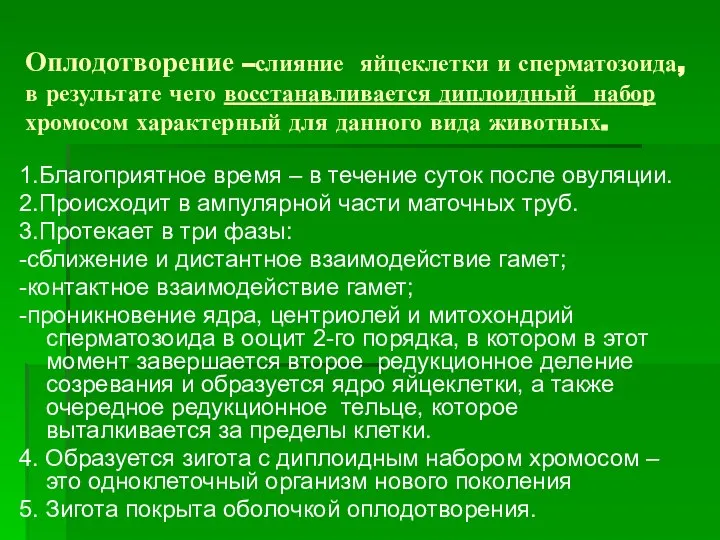 Оплодотворение –слияние яйцеклетки и сперматозоида, в результате чего восстанавливается диплоидный набор хромосом характерный для данного вида животных.

1.Благоприятное время – в течение суток после овуляции.
2.Происходит в ампулярной части маточных труб.
3.Протекает в три фазы:
-сближение и дистантное взаимодействие гамет;
-контактное взаимодействие гамет;
-проникновение ядра, центриолей и митохондрий сперматозоида в ооцит 2-го порядка, в котором в этот момент завершается второе редукционное деление созревания и образуется ядро яйцеклетки, а также очередное редукционное тельце, которое выталкивается за пределы клетки.
4. Образуется зигота с диплоидным набором хромосом – это одноклеточный организм нового поколения
5. Зигота покрыта оболочкой оплодотворения.